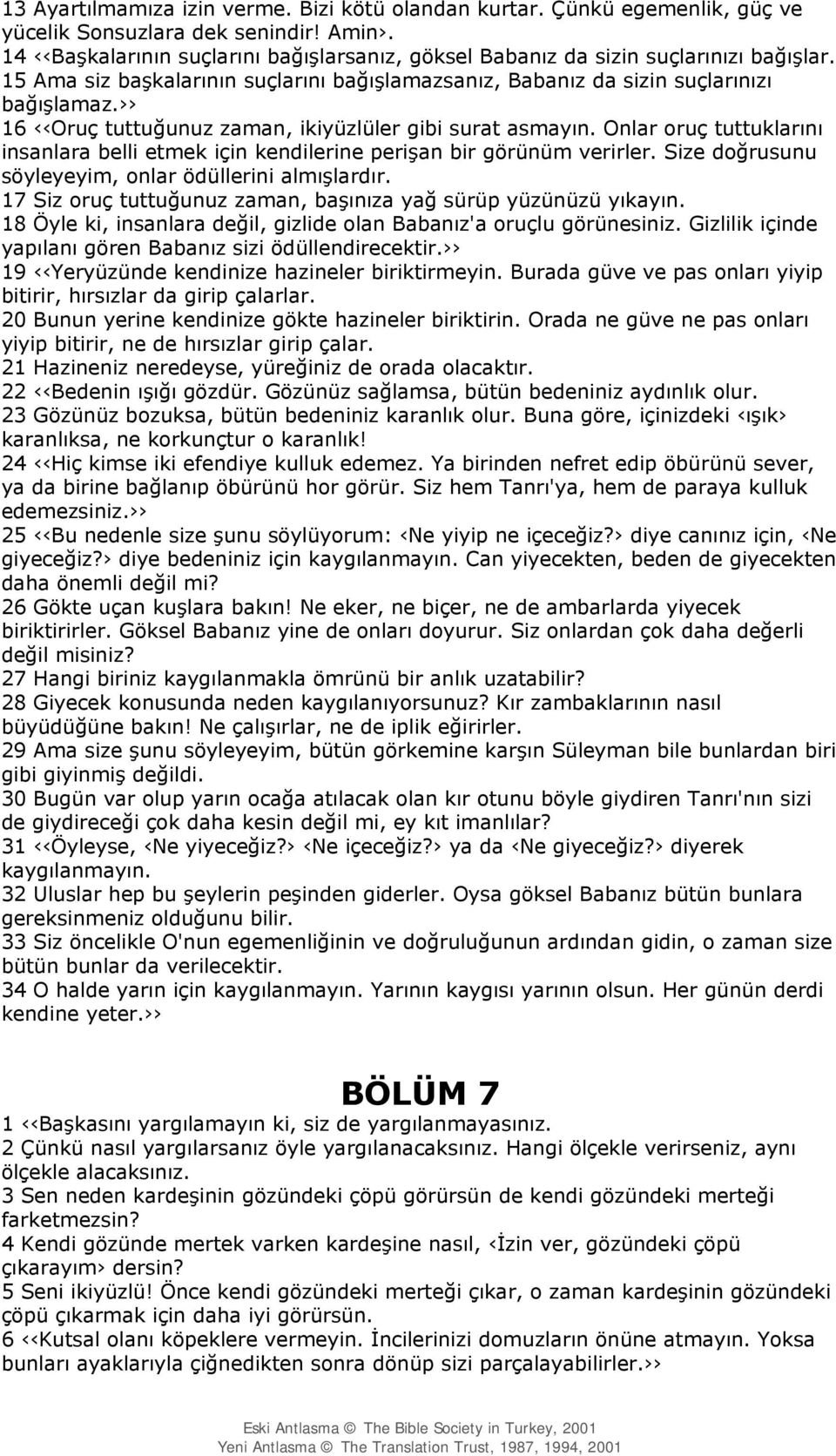 13 Ayartılmamıza izin verme. Bizi kötü olandan kurtar. Çünkü egemenlik, güç ve yücelik Sonsuzlara dek senindir! Amin›.
14 ‹‹Başkalarının suçlarını bağışlarsanız, göksel Babanız da sizin suçlarınızı bağışlar.
15 Ama siz başkalarının suçlarını bağışlamazsanız, Babanız da sizin suçlarınızı bağışlamaz.››
16 ‹‹Oruç tuttuğunuz zaman, ikiyüzlüler gibi surat asmayın. Onlar oruç tuttuklarını insanlara belli etmek için kendilerine perişan bir görünüm verirler. Size doğrusunu söyleyeyim, onlar ödüllerini almışlardır.
17 Siz oruç tuttuğunuz zaman, başınıza yağ sürüp yüzünüzü yıkayın.
18 Öyle ki, insanlara değil, gizlide olan Babanız'a oruçlu görünesiniz. Gizlilik içinde yapılanı gören Babanız sizi ödüllendirecektir.››
19 ‹‹Yeryüzünde kendinize hazineler biriktirmeyin. Burada güve ve pas onları yiyip bitirir, hırsızlar da girip çalarlar.
20 Bunun yerine kendinize gökte hazineler biriktirin. Orada ne güve ne pas onları yiyip bitirir, ne de hırsızlar girip çalar.
21 Hazineniz neredeyse, yüreğiniz de orada olacaktır.
22 ‹‹Bedenin ışığı gözdür. Gözünüz sağlamsa, bütün bedeniniz aydınlık olur.
23 Gözünüz bozuksa, bütün bedeniniz karanlık olur. Buna göre, içinizdeki ‹ışık› karanlıksa, ne korkunçtur o karanlık!
24 ‹‹Hiç kimse iki efendiye kulluk edemez. Ya birinden nefret edip öbürünü sever, ya da birine bağlanıp öbürünü hor görür. Siz hem Tanrı'ya, hem de paraya kulluk edemezsiniz.››
25 ‹‹Bu nedenle size şunu söylüyorum: ‹Ne yiyip ne içeceğiz?› diye canınız için, ‹Ne giyeceğiz?› diye bedeniniz için kaygılanmayın. Can yiyecekten, beden de giyecekten daha önemli değil mi?
26 Gökte uçan kuşlara bakın! Ne eker, ne biçer, ne de ambarlarda yiyecek biriktirirler. Göksel Babanız yine de onları doyurur. Siz onlardan çok daha değerli değil misiniz?
27 Hangi biriniz kaygılanmakla ömrünü bir anlık uzatabilir?
28 Giyecek konusunda neden kaygılanıyorsunuz? Kır zambaklarının nasıl büyüdüğüne bakın! Ne çalışırlar, ne de iplik eğirirler.
29 Ama size şunu söyleyeyim, bütün görkemine karşın Süleyman bile bunlardan biri gibi giyinmiş değildi.
30 Bugün var olup yarın ocağa atılacak olan kır otunu böyle giydiren Tanrı'nın sizi de giydireceği çok daha kesin değil mi, ey kıt imanlılar?
31 ‹‹Öyleyse, ‹Ne yiyeceğiz?› ‹Ne içeceğiz?› ya da ‹Ne giyeceğiz?› diyerek kaygılanmayın.
32 Uluslar hep bu şeylerin peşinden giderler. Oysa göksel Babanız bütün bunlara gereksinmeniz olduğunu bilir.
33 Siz öncelikle O'nun egemenliğinin ve doğruluğunun ardından gidin, o zaman size bütün bunlar da verilecektir.
34 O halde yarın için kaygılanmayın. Yarının kaygısı yarının olsun. Her günün derdi kendine yeter.››

BÖLÜM 7

1 ‹‹Başkasını yargılamayın ki, siz de yargılanmayasınız.
2 Çünkü nasıl yargılarsanız öyle yargılanacaksınız. Hangi ölçekle verirseniz, aynı ölçekle alacaksınız.
3 Sen neden kardeşinin gözündeki çöpü görürsün de kendi gözündeki merteği farketmezsin?
4 Kendi gözünde mertek varken kardeşine nasıl, ‹İzin ver, gözündeki çöpü çıkarayım› dersin?
5 Seni ikiyüzlü! Önce kendi gözündeki merteği çıkar, o zaman kardeşinin gözündeki çöpü çıkarmak için daha iyi görürsün.
6 ‹‹Kutsal olanı köpeklere vermeyin. İncilerinizi domuzların önüne atmayın. Yoksa bunları ayaklarıyla çiğnedikten sonra dönüp sizi parçalayabilirler.››

Eski Antlasma © The Bible Society in Turkey, 2001
Yeni Antlasma © The Translation Trust, 1987, 1994, 2001